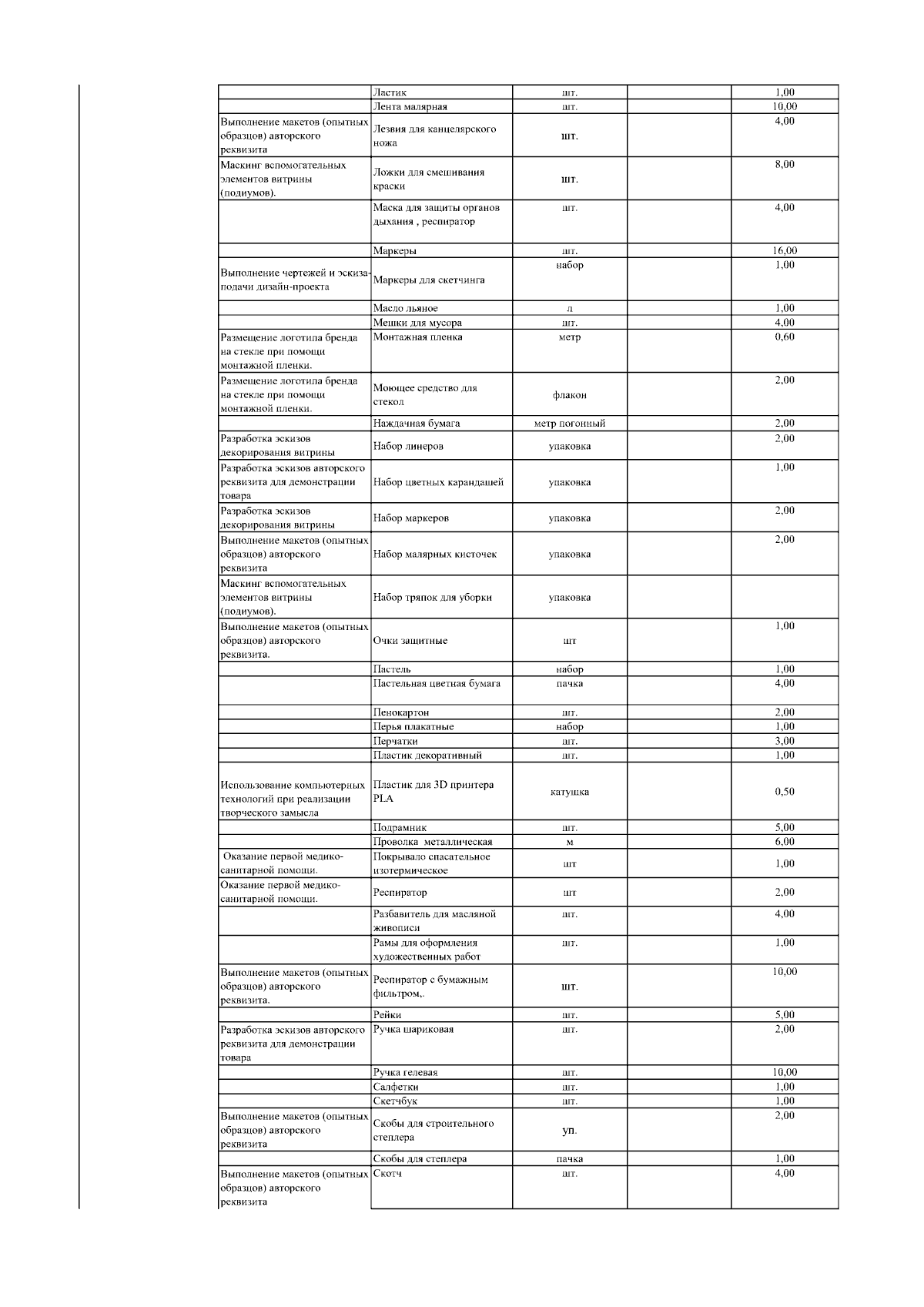 | | | | | |
|---|---|---|---|---|
| | Ластик | шт. | | 1,00 |
| | Лента малярная | шт. | | 10,00 |
| Выполнение макетов (опытных образцов) авторского реквизита | Лезвия для канцелярского ножа | шт. | | 4,00 |
| Маскинг вспомогательных элементов витрины (подиумов). | Ложки для смешивания краски | шт. | | 8,00 |
| | Маска для защиты органов дыхания , респиратор | шт. | | 4,00 |
| | Маркеры | шт. | | 16,00 |
| Выполнение чертежей и эскиза-подачи дизайн-проекта | Маркеры для скетчинга | набор | | 1,00 |
| | Масло льяное | л | | 1,00 |
| | Мешки для мусора | шт. | | 4,00 |
| Размещение логотипа бренда на стекле при помощи монтажной пленки. | Монтажная пленка | метр | | 0,60 |
| Размещение логотипа бренда на стекле при помощи монтажной пленки. | Моющее средство для стекол | флакон | | 2,00 |
| | Наждачная бумага | метр погонный | | 2,00 |
| Разработка эскизов декорирования витрины | Набор линеров | упаковка | | 2,00 |
| Разработка эскизов авторского реквизита для демонстрации товара | Набор цветных карандашей | упаковка | | 1,00 |
| Разработка эскизов декорирования витрины | Набор маркеров | упаковка | | 2,00 |
| Выполнение макетов (опытных образцов) авторского реквизита | Набор малярных кисточек | упаковка | | 2,00 |
| Маскинг вспомогательных элементов витрины (подиумов). | Набор тряпок для уборки | упаковка | | |
| Выполнение макетов (опытных образцов) авторского реквизита. | Очки защитные | шт | | 1,00 |
| | Пастель | набор | | 1,00 |
| | Пастельная цветная бумага | пачка | | 4,00 |
| | Пенокартон | шт. | | 2,00 |
| | Перья плакатные | набор | | 1,00 |
| | Перчатки | шт. | | 3,00 |
| | Пластик декоративный | шт. | | 1,00 |
| Использование компьютерных технологий при реализации творческого замысла | Пластик для 3D принтера PLA | катушка | | 0,50 |
| | Подрамник | шт. | | 5,00 |
| | Проволка металлическая | м | | 6,00 |
| Оказание первой медико-санитарной помощи. | Покрывало спасательное изотермическое | шт | | 1,00 |
| Оказание первой медико-санитарной помощи. | Респиратор | шт | | 2,00 |
| | Разбавитель для масляной живописи | шт. | | 4,00 |
| | Рамы для оформления художественных работ | шт. | | 1,00 |
| Выполнение макетов (опытных образцов) авторского реквизита. | Респиратор с бумажным фильтром,. | шт. | | 10,00 |
| | Рейки | шт. | | 5,00 |
| Разработка эскизов авторского реквизита для демонстрации товара | Ручка шариковая | шт. | | 2,00 |
| | Ручка гелевая | шт. | | 10,00 |
| | Салфетки | шт. | | 1,00 |
| | Скетчбук | шт. | | 1,00 |
| Выполнение макетов (опытных образцов) авторского реквизита | Скобы для строительного степлера | уп. | | 2,00 |
| | Скобы для степлера | пачка | | 1,00 |
| Выполнение макетов (опытных образцов) авторского реквизита | Скотч | шт. | | 4,00 |